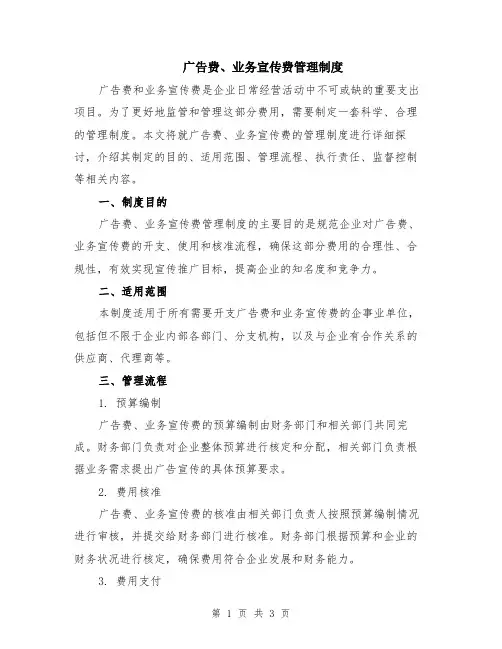 广告费、业务宣传费管理制度

广告费和业务宣传费是企业日常经营活动中不可或缺的重要支出项目。为了更好地监管和管理这部分费用，需要制定一套科学、合理的管理制度。本文将就广告费、业务宣传费的管理制度进行详细探讨，介绍其制定的目的、适用范围、管理流程、执行责任、监督控制等相关内容。

一、制度目的

广告费、业务宣传费管理制度的主要目的是规范企业对广告费、业务宣传费的开支、使用和核准流程，确保这部分费用的合理性、合规性，有效实现宣传推广目标，提高企业的知名度和竞争力。

二、适用范围

本制度适用于所有需要开支广告费和业务宣传费的企事业单位，包括但不限于企业内部各部门、分支机构，以及与企业有合作关系的供应商、代理商等。

三、管理流程

1. 预算编制

广告费、业务宣传费的预算编制由财务部门和相关部门共同完成。财务部门负责对企业整体预算进行核定和分配，相关部门负责根据业务需求提出广告宣传的具体预算要求。

2. 费用核准

广告费、业务宣传费的核准由相关部门负责人按照预算编制情况进行审核，并提交给财务部门进行核准。财务部门根据预算和企业的财务状况进行核定，确保费用符合企业发展和财务能力。

3. 费用支付

第 1 页 共 3 页